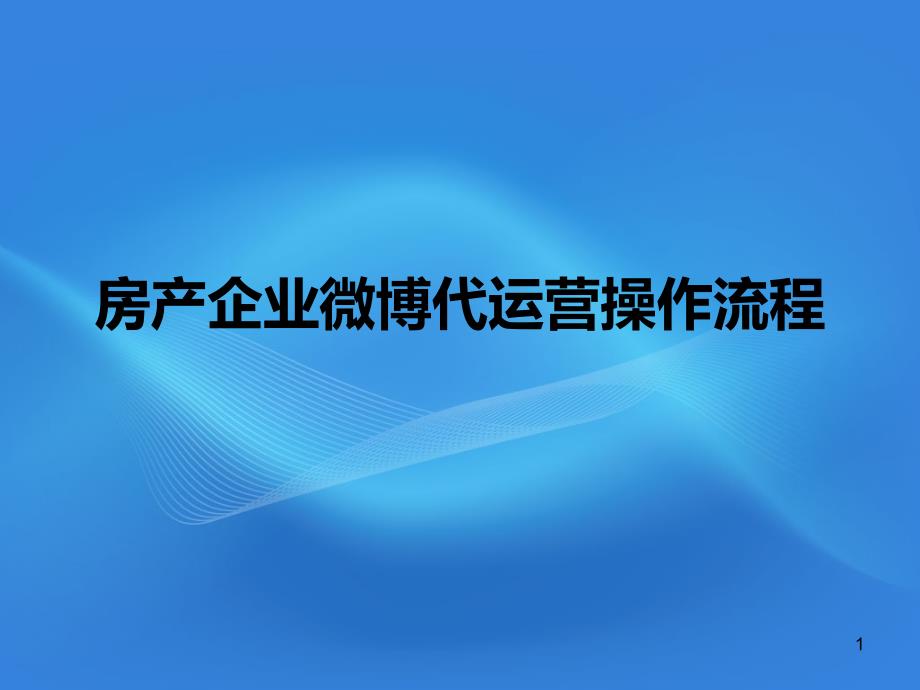 房产企业微博代运营操作流程

1